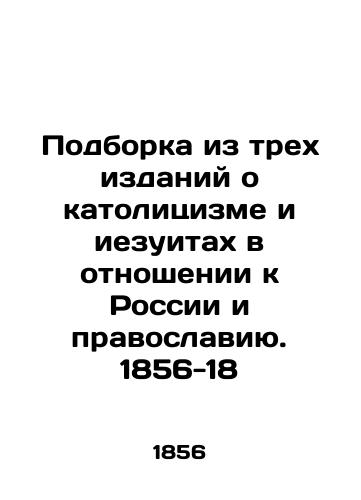 Подборка из трех изданий о католицизме и иезуитах в отношении к России и православию. 1856-18

1856